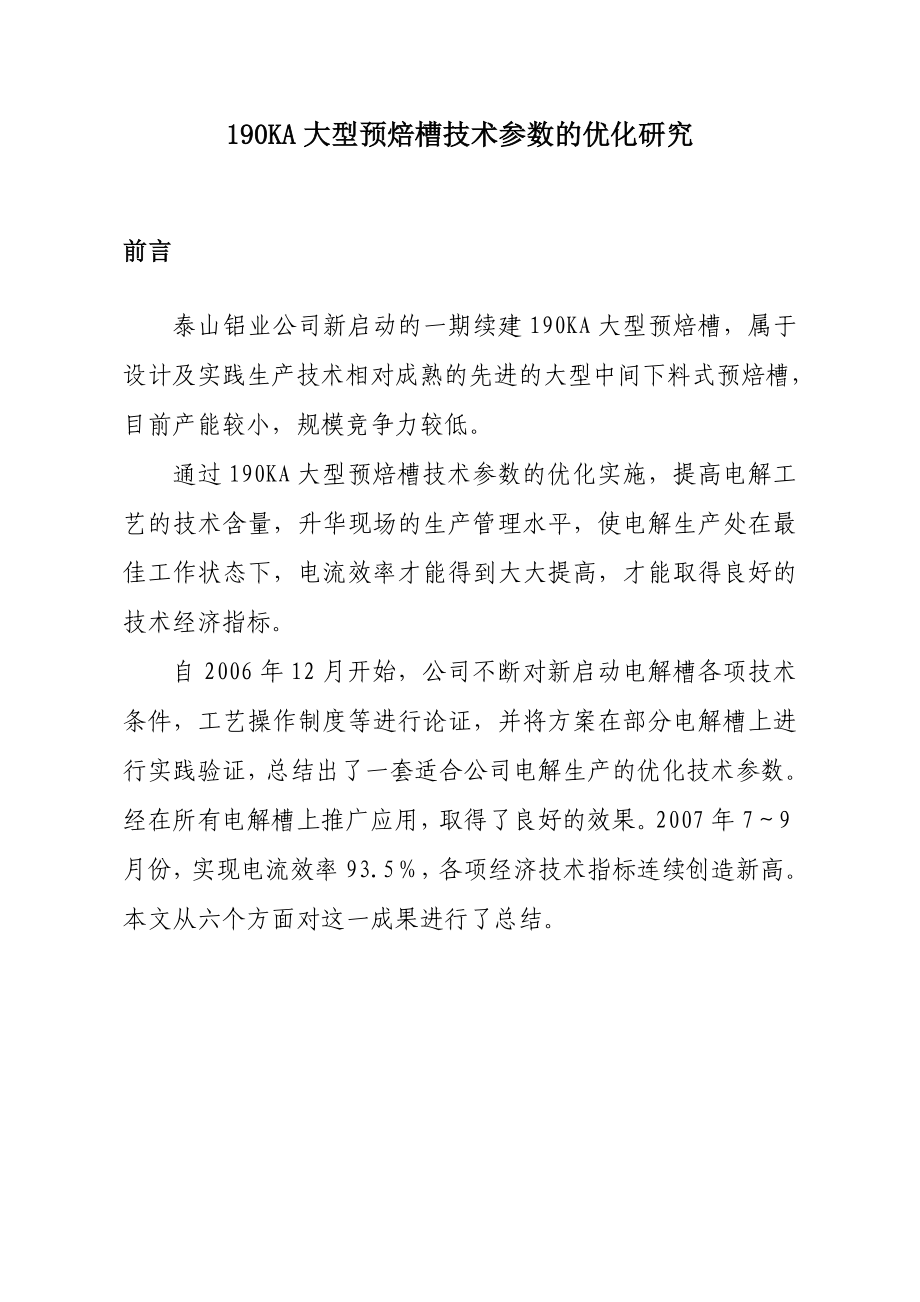 190KA 大型预焙槽技术参数的优化研究

前言

泰山铝业公司新启动的一期续建 190KA 大型预焙槽，属于设计及实践生产技术相对成熟的先进的大型中间下料式预焙槽，目前产能较小，规模竞争力较低。

通过 190KA 大型预焙槽技术参数的优化实施，提高电解工艺的技术含量，升华现场的生产管理水平，使电解生产处在最佳工作状态下，电流效率才能得到大大提高，才能取得良好的技术经济指标。

自 2006 年 12 月开始，公司不断对新启动电解槽各项技术条件，工艺操作制度等进行论证，并将方案在部分电解槽上进行实践验证，总结出了一套适合公司电解生产的优化技术参数。经在所有电解槽上推广应用，取得了良好的效果。2007 年 7～9 月份，实现电流效率 93.5％，各项经济技术指标连续创造新高。本文从六个方面对这一成果进行了总结。